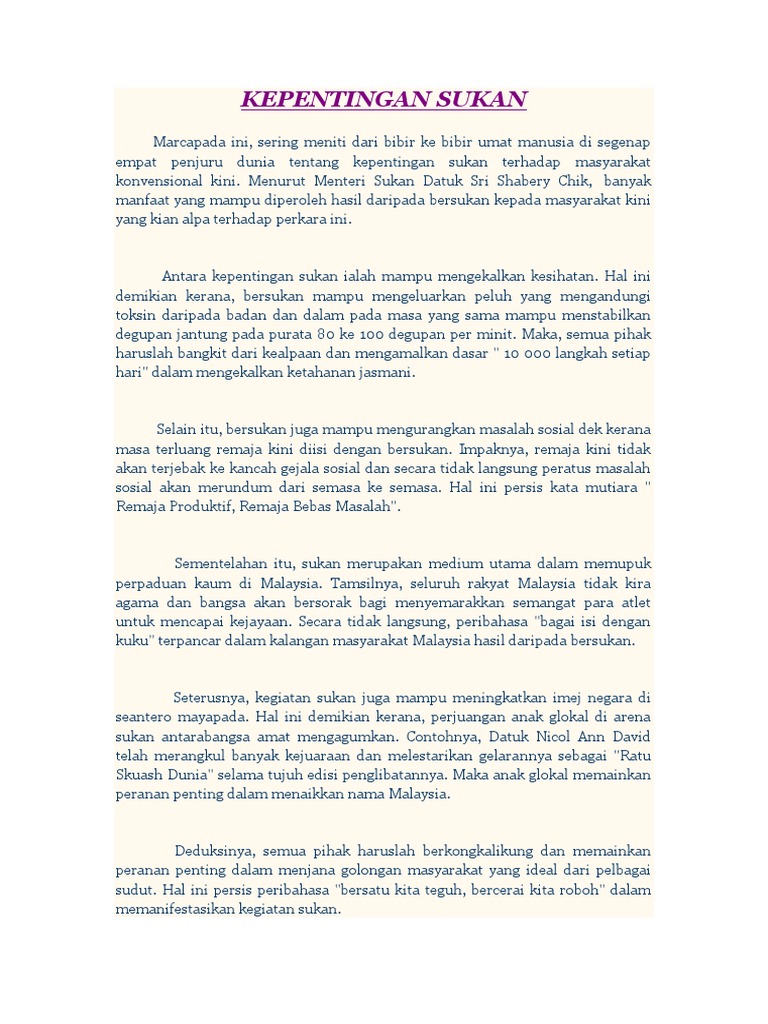 KEPENTINGAN SUKAN

Marcapada ini, sering meniti dari bibir ke bibir umat manusia di segenap empat penjuru dunia tentang kepentingan sukan terhadap masyarakat konvensional kini. Menurut Menteri Sukan Datuk Sri Shabery Chik, banyak manfaat yang mampu diperoleh hasil daripada bersukan kepada masyarakat kini yang kian alpa terhadap perkara ini.

Antara kepentingan sukan ialah mampu mengekalkan kesihatan. Hal ini demikian kerana, bersukan mampu mengeluarkan peluh yang mengandungi toksin daripada badan dan dalam pada masa yang sama mampu menstabilkan degupan jantung pada purata 80 ke 100 degupan per minit. Maka, semua pihak haruslah bangkit dari kealpaan dan mengamalkan dasar " 10 000 langkah setiap hari" dalam mengekalkan ketahanan jasmani.

Selain itu, bersukan juga mampu mengurangkan masalah sosial dek kerana masa terluang remaja kini diisi dengan bersukan. Impaknya, remaja kini tidak akan terjebak ke kancah gejala sosial dan secara tidak langsung peratus masalah sosial akan merundum dari semasa ke semasa. Hal ini persis kata mutiara " Remaja Produktif, Remaja Bebas Masalah".

Sementelahan itu, sukan merupakan medium utama dalam memupuk perpaduan kaum di Malaysia. Tamsilnya, seluruh rakyat Malaysia tidak kira agama dan bangsa akan bersorak bagi menyemarakkan semangat para atlet untuk mencapai kejayaan. Secara tidak langsung, peribahasa "bagai isi dengan kuku" terpancar dalam kalangan masyarakat Malaysia hasil daripada bersukan.

Seterusnya, kegiatan sukan juga mampu meningkatkan imej negara di seantero mayapada. Hal ini demikian kerana, perjuangan anak glokal di arena sukan antarabangsa amat mengagumkan. Contohnya, Datuk Nicol Ann David telah merangkul banyak kejuaraan dan melestarikan gelarannya sebagai "Ratu Skuash Dunia" selama tujuh edisi penglibatannya. Maka anak glokal memainkan peranan penting dalam menaikkan nama Malaysia.

Deduksinya, semua pihak haruslah berkongkalikung dan memainkan peranan penting dalam menjana golongan masyarakat yang ideal dari pelbagai sudut. Hal ini persis peribahasa "bersatu kita teguh, bercerai kita roboh" dalam memanifestasikan kegiatan sukan.